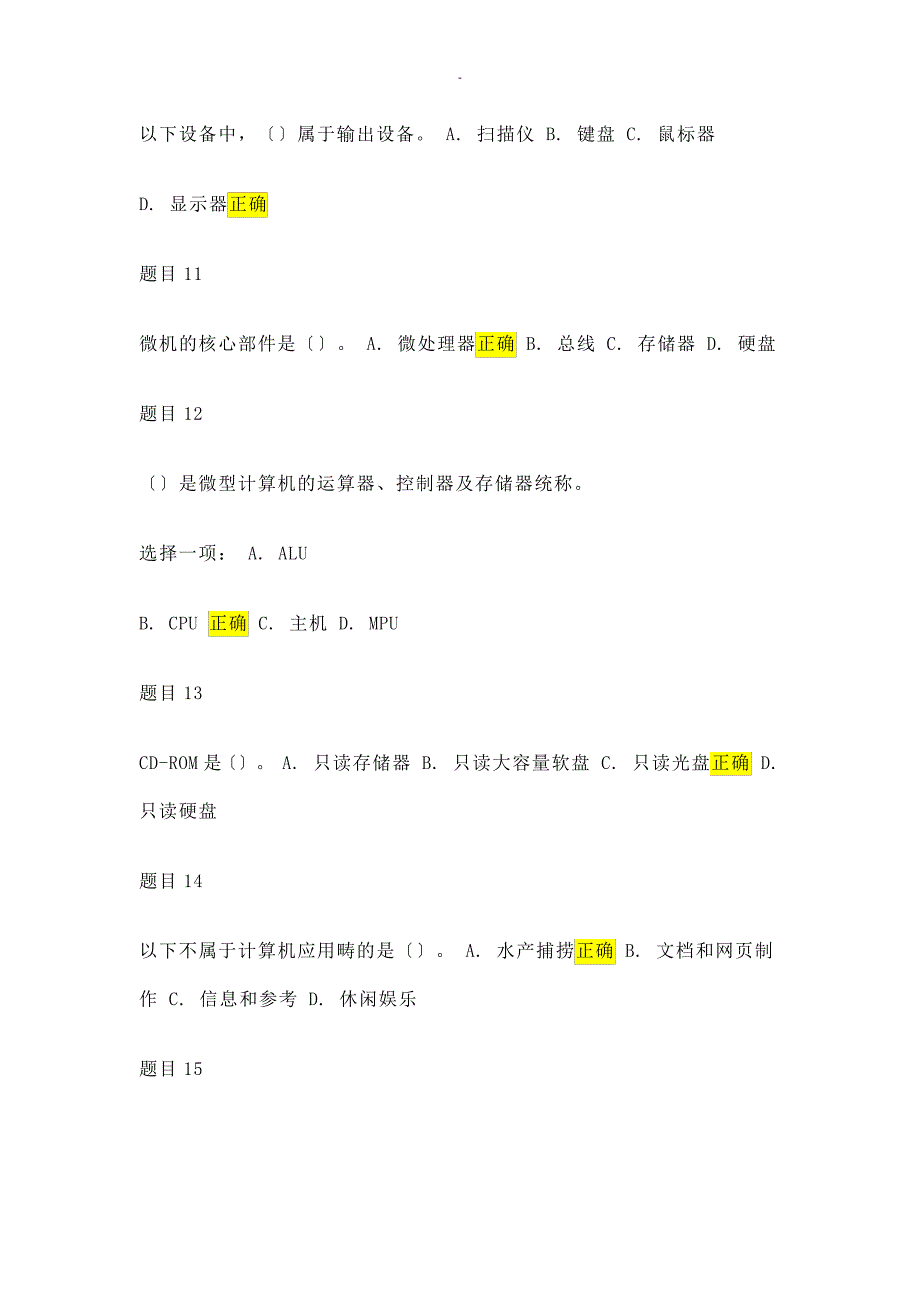 -

以下设备中，〔〕属于输出设备。 A. 扫描仪 B. 键盘 C. 鼠标器

D. 显示器正确

题目 11

微机的核心部件是〔〕。 A. 微处理器正确 B. 总线 C. 存储器 D. 硬盘

题目 12

〔〕是微型计算机的运算器、控制器及存储器统称。

选择一项： A. ALU

B. CPU 正确 C. 主机 D. MPU

题目 13

CD-ROM 是〔〕。 A. 只读存储器 B. 只读大容量软盘 C. 只读光盘正确 D. 只读硬盘

题目 14

以下不属于计算机应用畴的是〔〕。 A. 水产捕捞正确 B. 文档和网页制作 C. 信息和参考 D. 休闲娱乐

题目 15